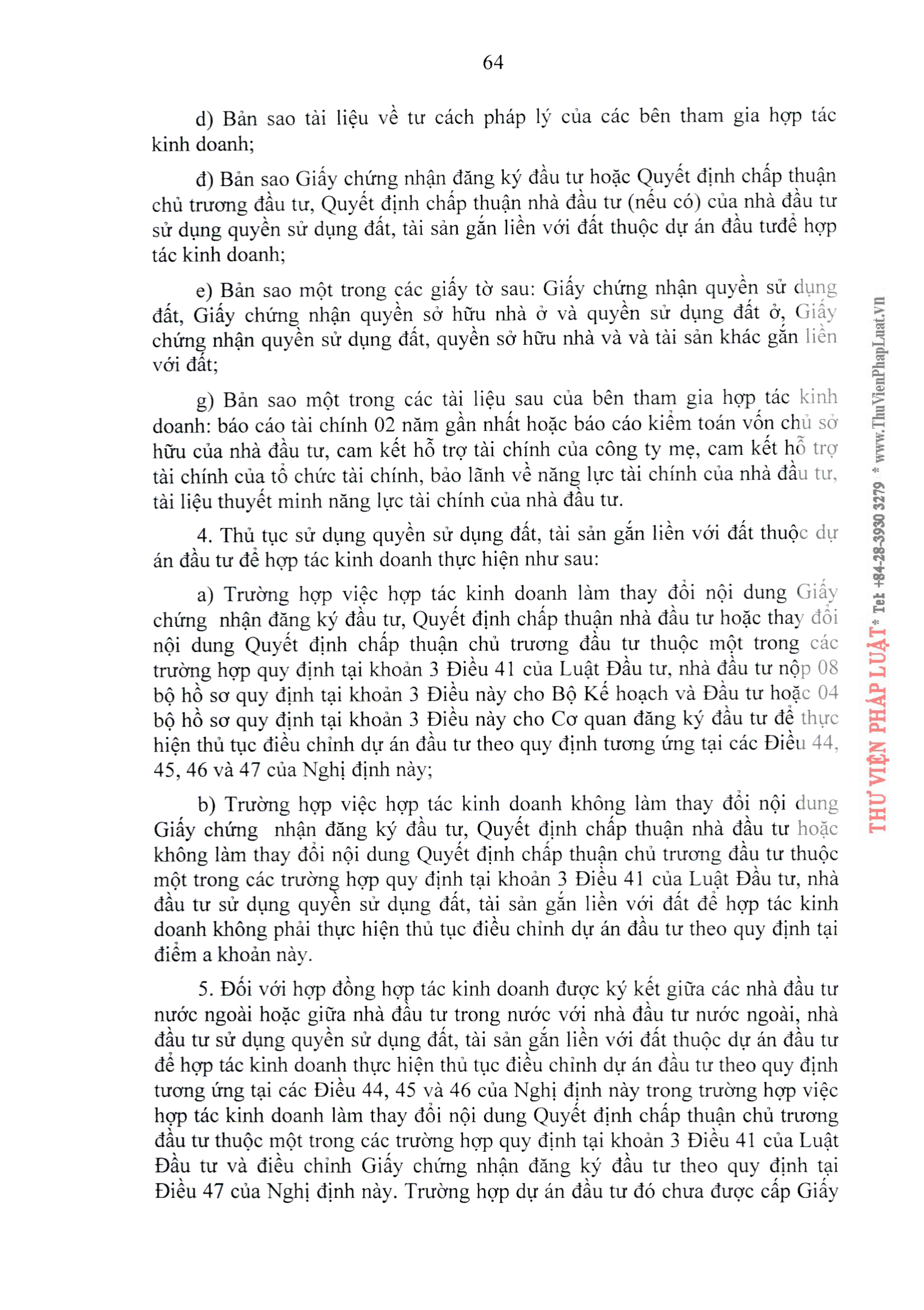 64

d) Bản sao tài liệu về tư cách pháp lý của các bên tham gia hợp tác kinh doanh;

đ) Bản sao Giấy chứng nhận đăng ký đầu tư hoặc Quyết định chấp thuận chủ trương đầu tư, Quyết định chấp thuận nhà đầu tư (nếu có) của nhà đầu tư sử dụng quyền sử dụng đất, tài sản gắn liền với đất thuộc dự án đầu tưđể hợp tác kinh doanh;

e) Bản sao một trong các giấy tờ sau: Giấy chứng nhận quyền sử dụng đất, Giấy chứng nhận quyền sở hữu nhà ở và quyền sử dụng đất ở, Giấy chứng nhận quyền sử dụng đất, quyền sở hữu nhà và và tài sản khác gắn liền với đất;

g) Bản sao một trong các tài liệu sau của bên tham gia hợp tác kinh doanh: báo cáo tài chính 02 năm gần nhất hoặc báo cáo kiểm toán vốn chủ sở hữu của nhà đầu tư, cam kết hỗ trợ tài chính của công ty mẹ, cam kết hỗ trợ tài chính của tổ chức tài chính, bảo lãnh về năng lực tài chính của nhà đầu tư, tài liệu thuyết minh năng lực tài chính của nhà đầu tư.

4. Thủ tục sử dụng quyền sử dụng đất, tài sản gắn liền với đất thuộc dự án đầu tư để hợp tác kinh doanh thực hiện như sau:

a) Trường hợp việc hợp tác kinh doanh làm thay đổi nội dung Giấy chứng nhận đăng ký đầu tư, Quyết định chấp thuận nhà đầu tư hoặc thay đổi nội dung Quyết định chấp thuận chủ trương đầu tư thuộc một trong các trường hợp quy định tại khoản 3 Điều 41 của Luật Đầu tư, nhà đầu tư nộp 08 bộ hồ sơ quy định tại khoản 3 Điều này cho Bộ Kế hoạch và Đầu tư hoặc 04 bộ hồ sơ quy định tại khoản 3 Điều này cho Cơ quan đăng ký đầu tư để thực hiện thủ tục điều chỉnh dự án đầu tư theo quy định tương ứng tại các Điều 44, 45, 46 và 47 của Nghị định này;

b) Trường hợp việc hợp tác kinh doanh không làm thay đổi nội dung Giấy chứng nhận đăng ký đầu tư, Quyết định chấp thuận nhà đầu tư hoặc không làm thay đổi nội dung Quyết định chấp thuận chủ trương đầu tư thuộc một trong các trường hợp quy định tại khoản 3 Điều 41 của Luật Đầu tư, nhà đầu tư sử dụng quyền sử dụng đất, tài sản gắn liền với đất để hợp tác kinh doanh không phải thực hiện thủ tục điều chỉnh dự án đầu tư theo quy định tại điểm a khoản này.

5. Đối với hợp đồng hợp tác kinh doanh được ký kết giữa các nhà đầu tư nước ngoài hoặc giữa nhà đầu tư trong nước với nhà đầu tư nước ngoài, nhà đầu tư sử dụng quyền sử dụng đất, tài sản gắn liền với đất thuộc dự án đầu tư để hợp tác kinh doanh thực hiện thủ tục điều chỉnh dự án đầu tư theo quy định tương ứng tại các Điều 44, 45 và 46 của Nghị định này trong trường hợp việc hợp tác kinh doanh làm thay đổi nội dung Quyết định chấp thuận chủ trương đầu tư thuộc một trong các trường hợp quy định tại khoản 3 Điều 41 của Luật Đầu tư và điều chỉnh Giấy chứng nhận đăng ký đầu tư theo quy định tại Điều 47 của Nghị định này. Trường hợp dự án đầu tư đó chưa được cấp Giấy

THƯ VIỆN PHÁP LUẬT * Tel: +84-28-3930 3279 * www.ThuVienPhapLuat.vn